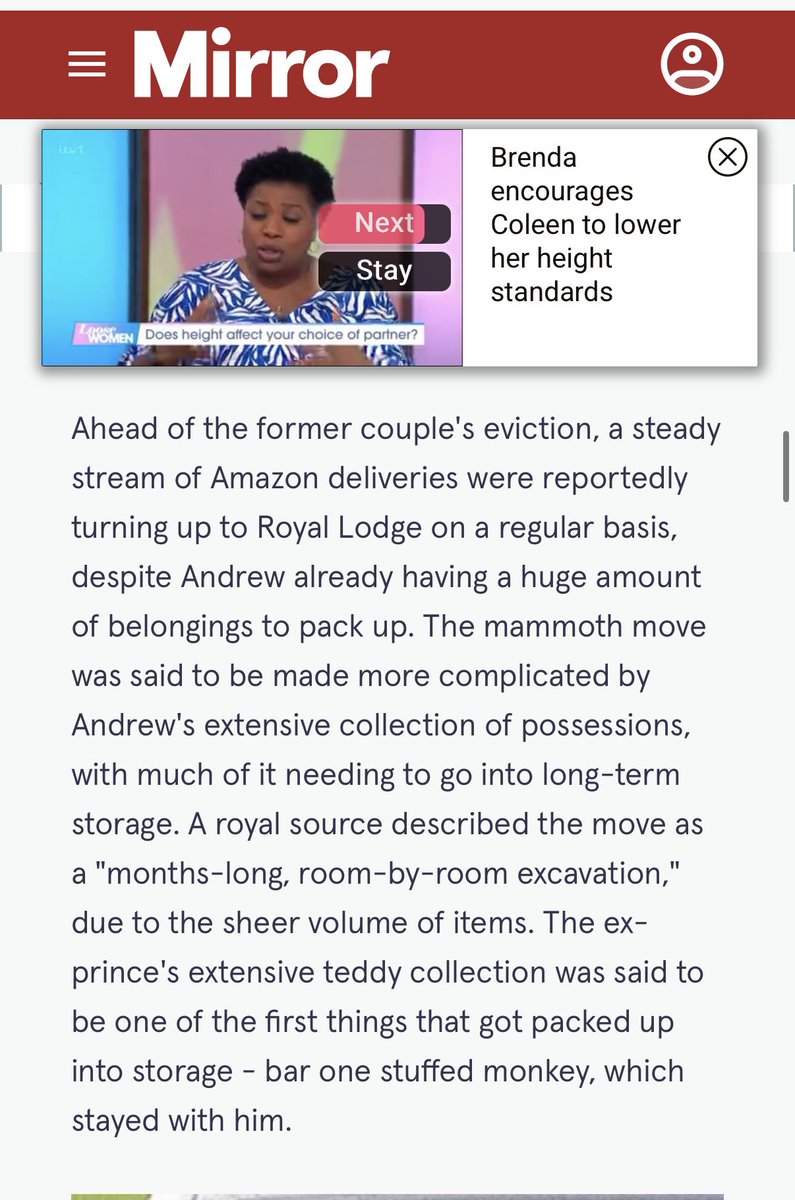 Mirror

itv1

Next

Stay

Loose WOMEN Does height affect your choice of partner?

Brenda encourages Coleen to lower her height standards

Ahead of the former couple's eviction, a steady stream of Amazon deliveries were reportedly turning up to Royal Lodge on a regular basis, despite Andrew already having a huge amount of belongings to pack up. The mammoth move was said to be made more complicated by Andrew's extensive collection of possessions, with much of it needing to go into long-term storage. A royal source described the move as a "months-long, room-by-room excavation," due to the sheer volume of items. The ex-prince's extensive teddy collection was said to be one of the first things that got packed up into storage - bar one stuffed monkey, which stayed with him.